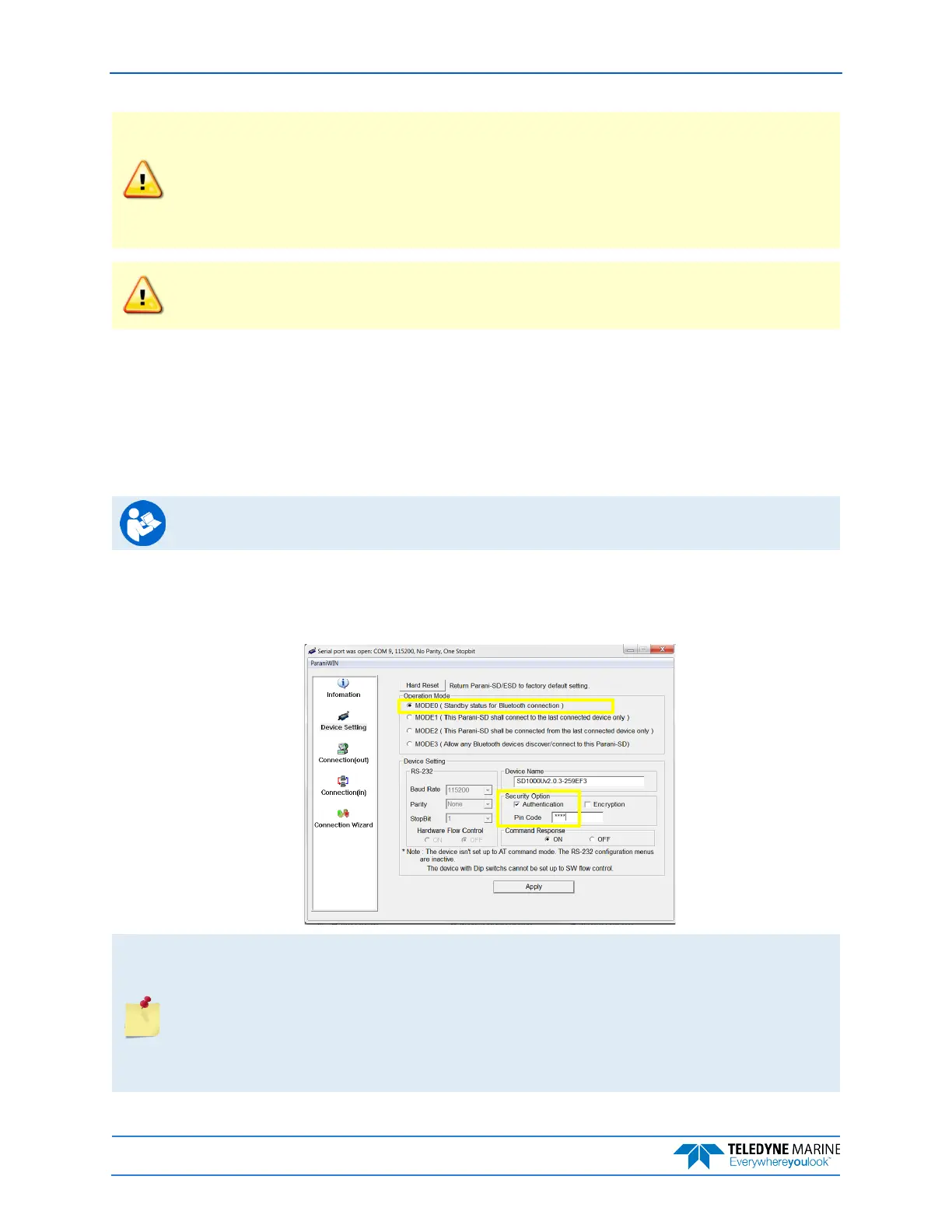 Serial port was open: COM 9, 115200, No Parity, One Stopbit

ParaniWIN

Infomation

Device Setting

Connection(out)

Connection(in)

Connection Wizard

Hard Reset

Return Parani-SD/ESD to factory default setting.

Operation Mode

MODE0 ( Standby status for Bluetooth connection )

MODE1 ( This Parani-SD shall connect to the last connected device only )

MODE2 ( This Parani-SD shall be connected from the last connected device only )

MODE3 ( Allow any Bluetooth devices discover/connect to this Parani-SD)

Device Setting

RS-232

Baud Rate 115200

Parity None

StopBit 1

Hardware Flow Control

ON OFF

Device Name

SD1000Uv2.0.3-259EF3

Security Option

☑ Authentication

☐ Encryption

Pin Code ****

Command Response

ON OFF

* Note : The device isn't set up to AT command mode. The RS-232 configuration menus are inactive.

The device with Dip switchs cannot be set up to SW flow control.

Apply

TELEDYNE MARINE
Everywhereyoulook™